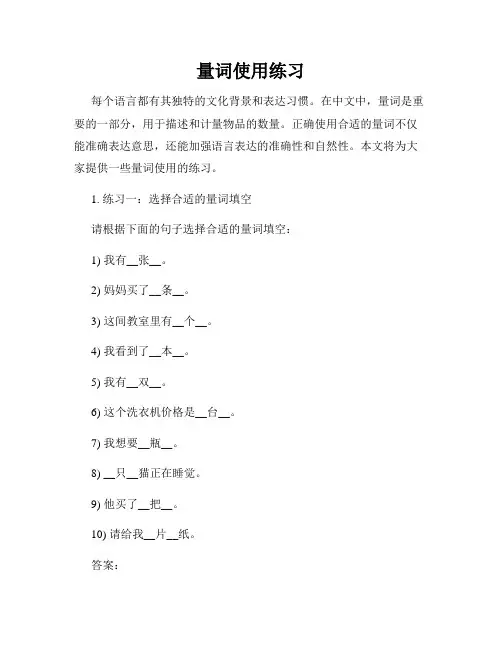 量词使用练习

每个语言都有其独特的文化背景和表达习惯。在中文中，量词是重要的一部分，用于描述和计量物品的数量。正确使用合适的量词不仅能准确表达意思，还能加强语言表达的准确性和自然性。本文将为大家提供一些量词使用的练习。

1. 练习一：选择合适的量词填空

请根据下面的句子选择合适的量词填空：

1) 我有__张__。

2) 妈妈买了__条__。

3) 这间教室里有__个__。

4) 我看到了__本__。

5) 我有__双__。

6) 这个洗衣机价格是__台__。

7) 我想要__瓶__。

8) __只__猫正在睡觉。

9) 他买了__把__。

10) 请给我__片__纸。

答案：